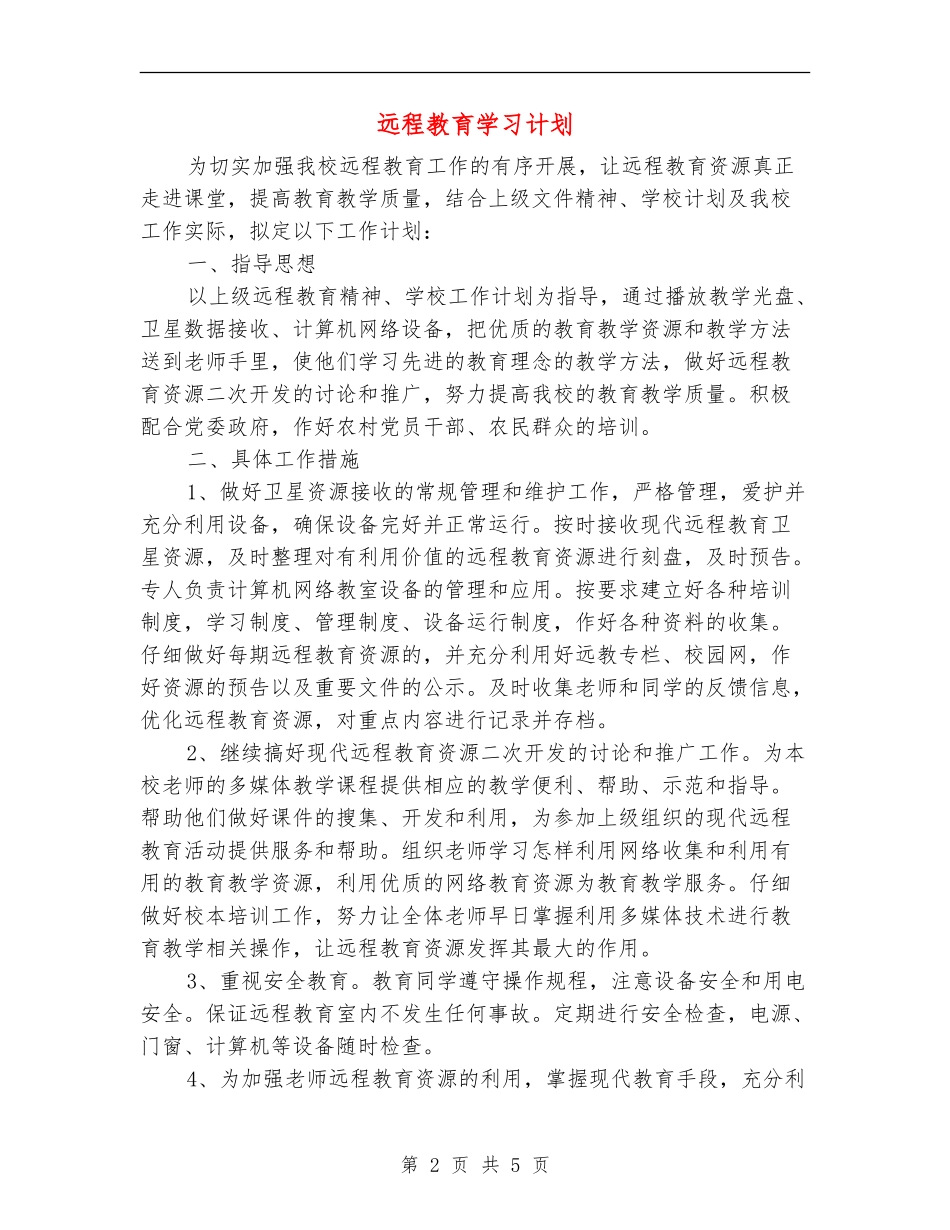 远程教育学习计划

为切实加强我校远程教育工作的有序开展，让远程教育资源真正走进课堂，提高教育教学质量，结合上级文件精神、学校计划及我校工作实际，拟定以下工作计划：

一、指导思想

以上级远程教育精神、学校工作计划为指导，通过播放教学光盘、卫星数据接收、计算机网络设备，把优质的教育教学资源和教学方法送到老师手里，使他们学习先进的教育理念的教学方法，做好远程教育资源二次开发的讨论和推广，努力提高我校的教育教学质量。积极配合党委政府，作好农村党员干部、农民群众的培训。

二、具体工作措施

1、做好卫星资源接收的常规管理和维护工作，严格管理，爱护并充分利用设备，确保设备完好并正常运行。按时接收现代远程教育卫星资源，及时整理对有利用价值的远程教育资源进行刻盘，及时预告。专人负责计算机网络教室设备的管理和应用。按要求建立好各种培训制度，学习制度、管理制度、设备运行制度，作好各种资料的收集。仔细做好每期远程教育资源的，并充分利用好远教专栏、校园网，作好资源的预告以及重要文件的公示。及时收集老师和同学的反馈信息，优化远程教育资源，对重点内容进行记录并存档。

2、继续搞好现代远程教育资源二次开发的讨论和推广工作。为本校老师的多媒体教学课程提供相应的教学便利、帮助、示范和指导。帮助他们做好课件的搜集、开发和利用，为参加上级组织的现代远程教育活动提供服务和帮助。组织老师学习怎样利用网络收集和利用有用的教育教学资源，利用优质的网络教育资源为教育教学服务。仔细做好校本培训工作，努力让全体老师早日掌握利用多媒体技术进行教育教学相关操作，让远程教育资源发挥其最大的作用。

3、重视安全教育。教育同学遵守操作规程，注意设备安全和用电安全。保证远程教育室内不发生任何事故。定期进行安全检查，电源、门窗、计算机等设备随时检查。

4、为加强老师远程教育资源的利用，掌握现代教育手段，充分利

第 2 页 共 5 页